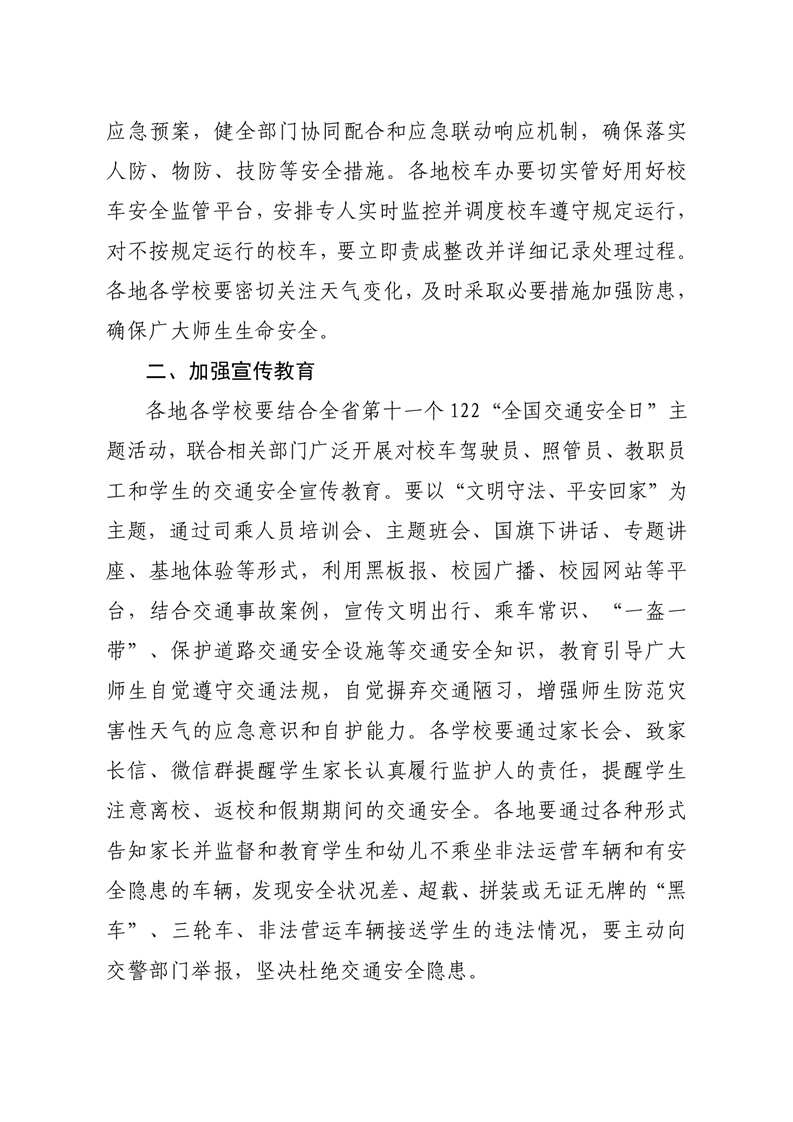 应急预案，健全部门协同配合和应急联动响应机制，确保落实人防、物防、技防等安全措施。各地校车办要切实管好用好校车安全监管平台，安排专人实时监控并调度校车遵守规定运行，对不按规定运行的校车，要立即责成整改并详细记录处理过程。各地各学校要密切关注天气变化，及时采取必要措施加强防患，确保广大师生生命安全。

二、加强宣传教育

各地各学校要结合全省第十一个122“全国交通安全日”主题活动，联合相关部门广泛开展对校车驾驶员、照管员、教职员工和学生的交通安全宣传教育。要以“文明守法、平安回家”为主题，通过司乘人员培训会、主题班会、国旗下讲话、专题讲座、基地体验等形式，利用黑板报、校园广播、校园网站等平台，结合交通事故案例，宣传文明出行、乘车常识、“一盔一带”、保护道路交通安全设施等交通安全知识，教育引导广大师生自觉遵守交通法规，自觉摒弃交通陋习，增强师生防范灾害性天气的应急意识和自护能力。各学校要通过家长会、致家长信、微信群提醒学生家长认真履行监护人的责任，提醒学生注意离校、返校和假期期间的交通安全。各地要通过各种形式告知家长并监督和教育学生和幼儿不乘坐非法运营车辆和有安全隐患的车辆，发现安全状况差、超载、拼装或无证无牌的“黑车”、三轮车、非法营运车辆接送学生的违法情况，要主动向交警部门举报，坚决杜绝交通安全隐患。